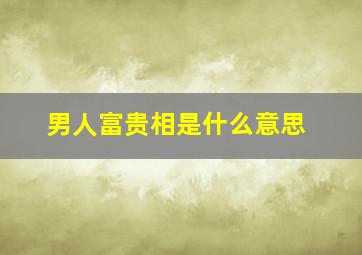 男人富贵相是什么意思